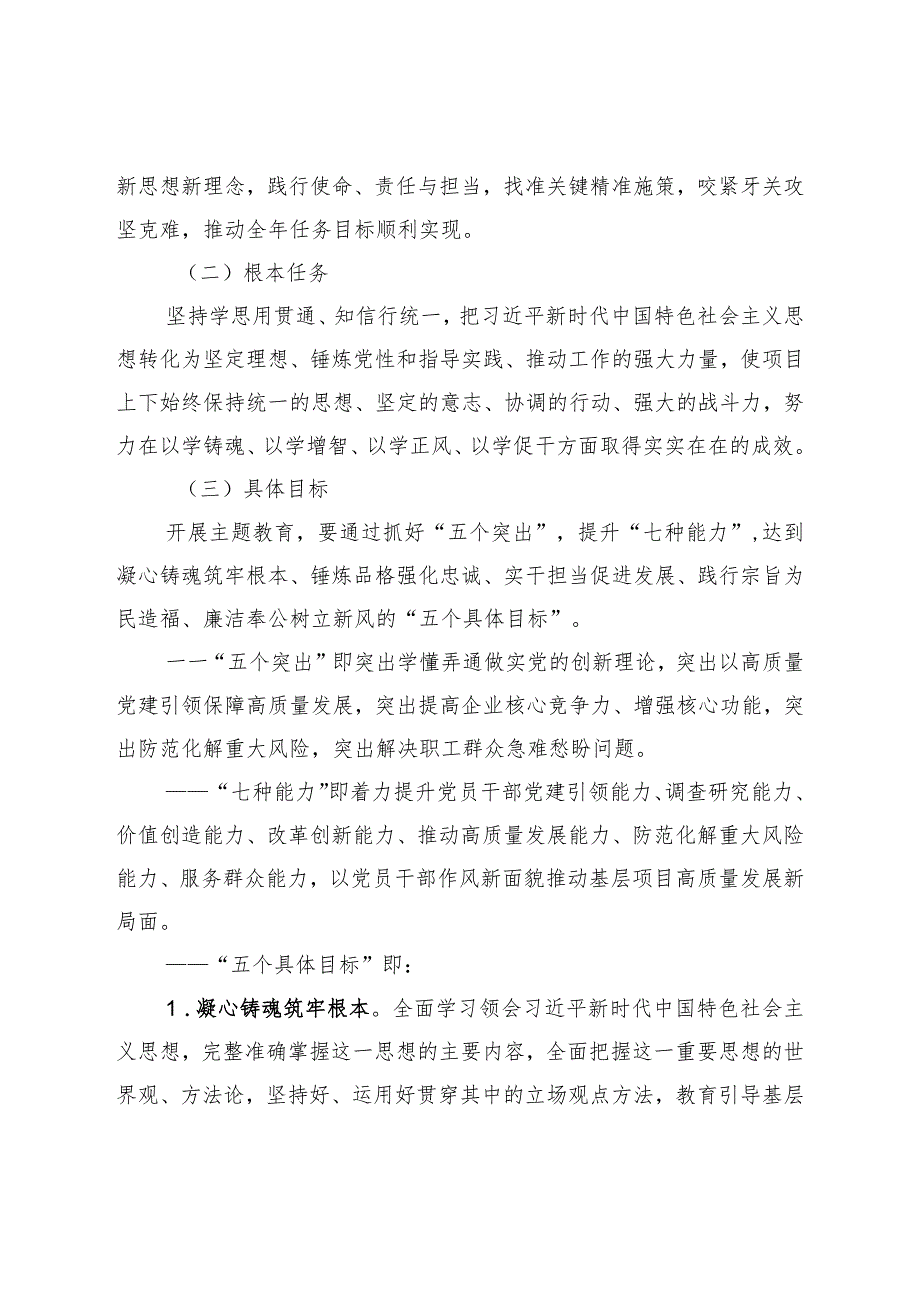 新思想新理念，践行使命、责任与担当，找准关键精准施策，咬紧牙关攻坚克难，推动全年任务目标顺利实现。

（二）根本任务

坚持学思用贯通、知信行统一，把习近平新时代中国特色社会主义思想转化为坚定理想、锤炼党性和指导实践、推动工作的强大力量，使项目上下始终保持统一的思想、坚定的意志、协调的行动、强大的战斗力，努力在以学铸魂、以学增智、以学正风、以学促干方面取得实实在在的成效。

（三）具体目标

开展主题教育，要通过抓好“五个突出”，提升“七种能力”，达到凝心铸魂筑牢根本、锤炼品格强化忠诚、实干担当促进发展、践行宗旨为民造福、廉洁奉公树立新风的“五个具体目标”。

一一“五个突出”即突出学懂弄通做实党的创新理论，突出以高质量党建引领保障高质量发展，突出提高企业核心竞争力、增强核心功能，突出防范化解重大风险，突出解决职工群众急难愁盼问题。

——“七种能力”即着力提升党员干部党建引领能力、调查研究能力、价值创造能力、改革创新能力、推动高质量发展能力、防范化解重大风险能力、服务群众能力，以党员干部作风新面貌推动基层项目高质量发展新局面。

——“五个具体目标”即：

1.凝心铸魂筑牢根本。全面学习领会习近平新时代中国特色社会主义思想，完整准确掌握这一思想的主要内容，全面把握这一重要思想的世界观、方法论，坚持好、运用好贯穿其中的立场观点方法，教育引导基层